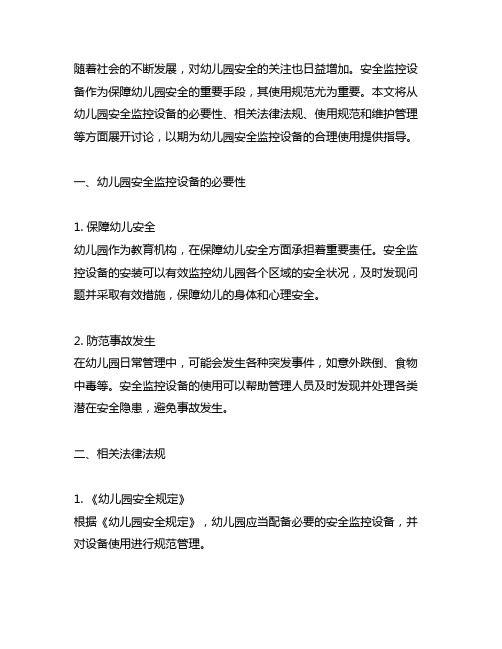 随着社会的不断发展，对幼儿园安全的关注也日益增加。安全监控设备作为保障幼儿园安全的重要手段，其使用规范尤为重要。本文将从幼儿园安全监控设备的必要性、相关法律法规、使用规范和维护管理等方面展开讨论，以期为幼儿园安全监控设备的合理使用提供指导。

一、幼儿园安全监控设备的必要性

1. 保障幼儿安全
幼儿园作为教育机构，在保障幼儿安全方面承担着重要责任。安全监控设备的安装可以有效监控幼儿园各个区域的安全状况，及时发现问题并采取有效措施，保障幼儿的身体和心理安全。

2. 防范事故发生
在幼儿园日常管理中，可能会发生各种突发事件，如意外跌倒、食物中毒等。安全监控设备的使用可以帮助管理人员及时发现并处理各类潜在安全隐患，避免事故发生。

二、相关法律法规

1. 《幼儿园安全规定》
根据《幼儿园安全规定》，幼儿园应当配备必要的安全监控设备，并对设备使用进行规范管理。